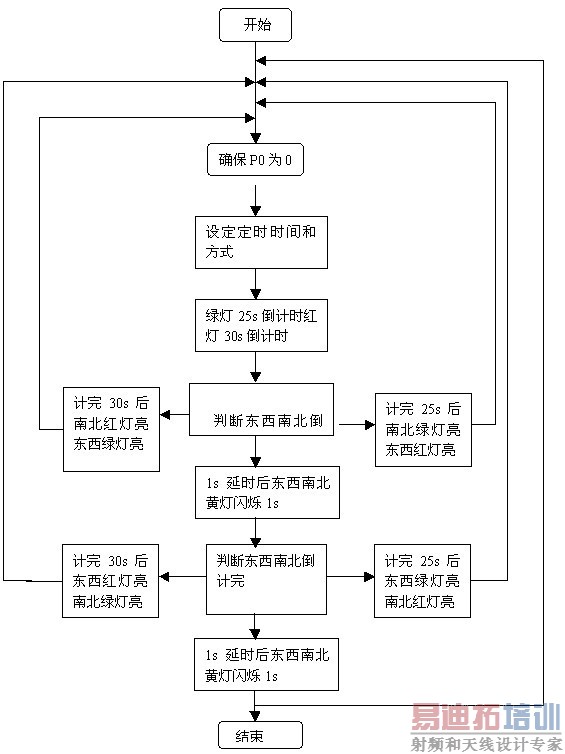 开始

确保 P0 为 0

设定定时时间和方式

绿灯 25s 倒计时红灯 30s 倒计时

计完 30s 后南北红灯亮东西绿灯亮

判断东西南北倒

计完 25s 后南北绿灯亮东西红灯亮

1s 延时后东西南北黄灯闪烁 1s

计完 30s 后东西红灯亮南北绿灯亮

判断东西南北倒计完

计完 25s 后东西绿灯亮南北红灯亮

1s 延时后东西南北黄灯闪烁 1s

结束

易迪拓培训
射频和天线设计专家